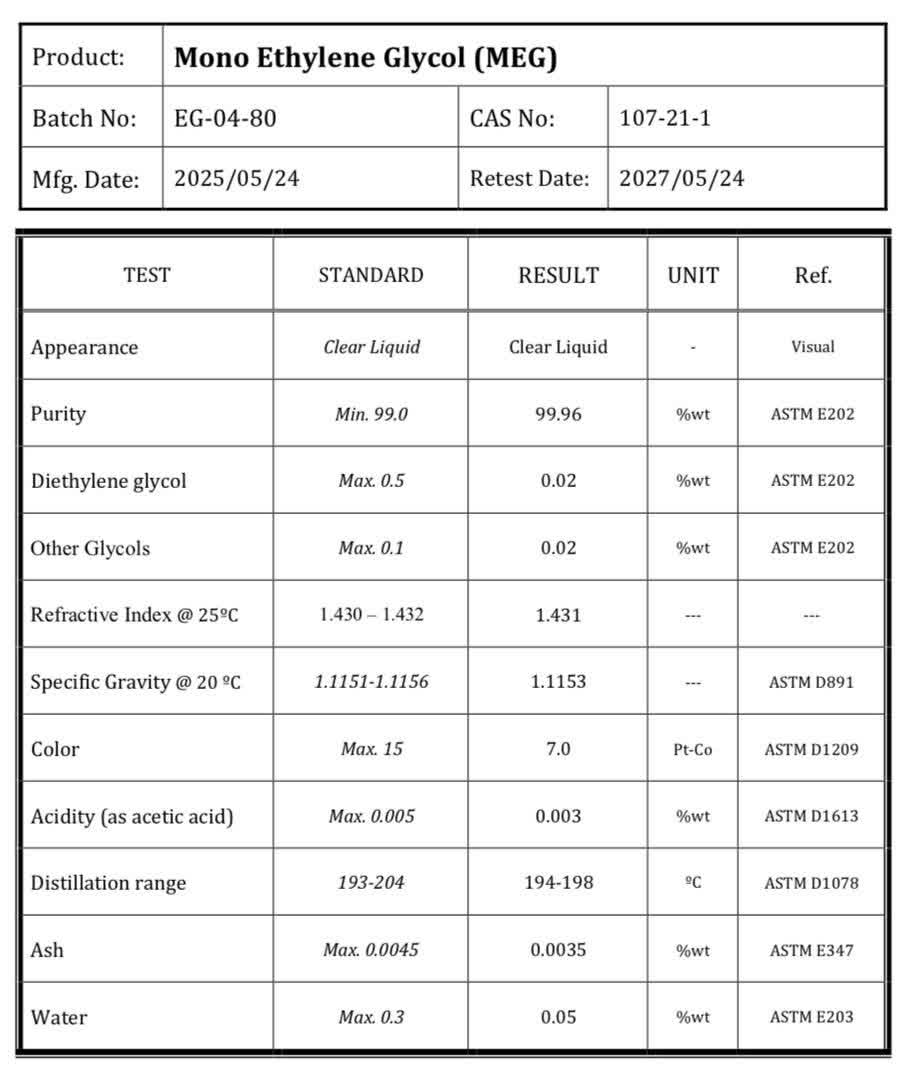 | Product: | Mono Ethylene Glycol (MEG) | | |
|---|---|---|---|
| Batch No: | EG-04-80 | CAS No: | 107-21-1 |
| Mfg. Date: | 2025/05/24 | Retest Date: | 2027/05/24 |

| TEST | STANDARD | RESULT | UNIT | Ref. |
|---|---|---|---|---|
| Appearance | Clear Liquid | Clear Liquid | - | Visual |
| Purity | Min. 99.0 | 99.96 | %wt | ASTM E202 |
| Diethylene glycol | Max. 0.5 | 0.02 | %wt | ASTM E202 |
| Other Glycols | Max. 0.1 | 0.02 | %wt | ASTM E202 |
| Refractive Index @ 25ºC | 1.430 – 1.432 | 1.431 | --- | --- |
| Specific Gravity @ 20 ºC | 1.1151-1.1156 | 1.1153 | --- | ASTM D891 |
| Color | Max. 15 | 7.0 | Pt-Co | ASTM D1209 |
| Acidity (as acetic acid) | Max. 0.005 | 0.003 | %wt | ASTM D1613 |
| Distillation range | 193-204 | 194-198 | ºC | ASTM D1078 |
| Ash | Max. 0.0045 | 0.0035 | %wt | ASTM E347 |
| Water | Max. 0.3 | 0.05 | %wt | ASTM E203 |